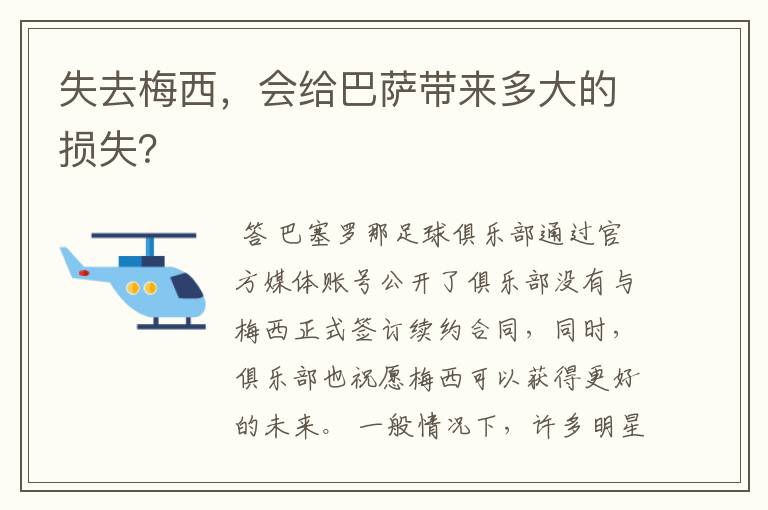 失去梅西，会给巴萨带来多大的损失？

答 巴塞罗那足球俱乐部通过官方媒体账号公开了俱乐部没有与梅西正式签订续约合同，同时，俱乐部也祝愿梅西可以获得更好的未来。 一般情况下，许多明星